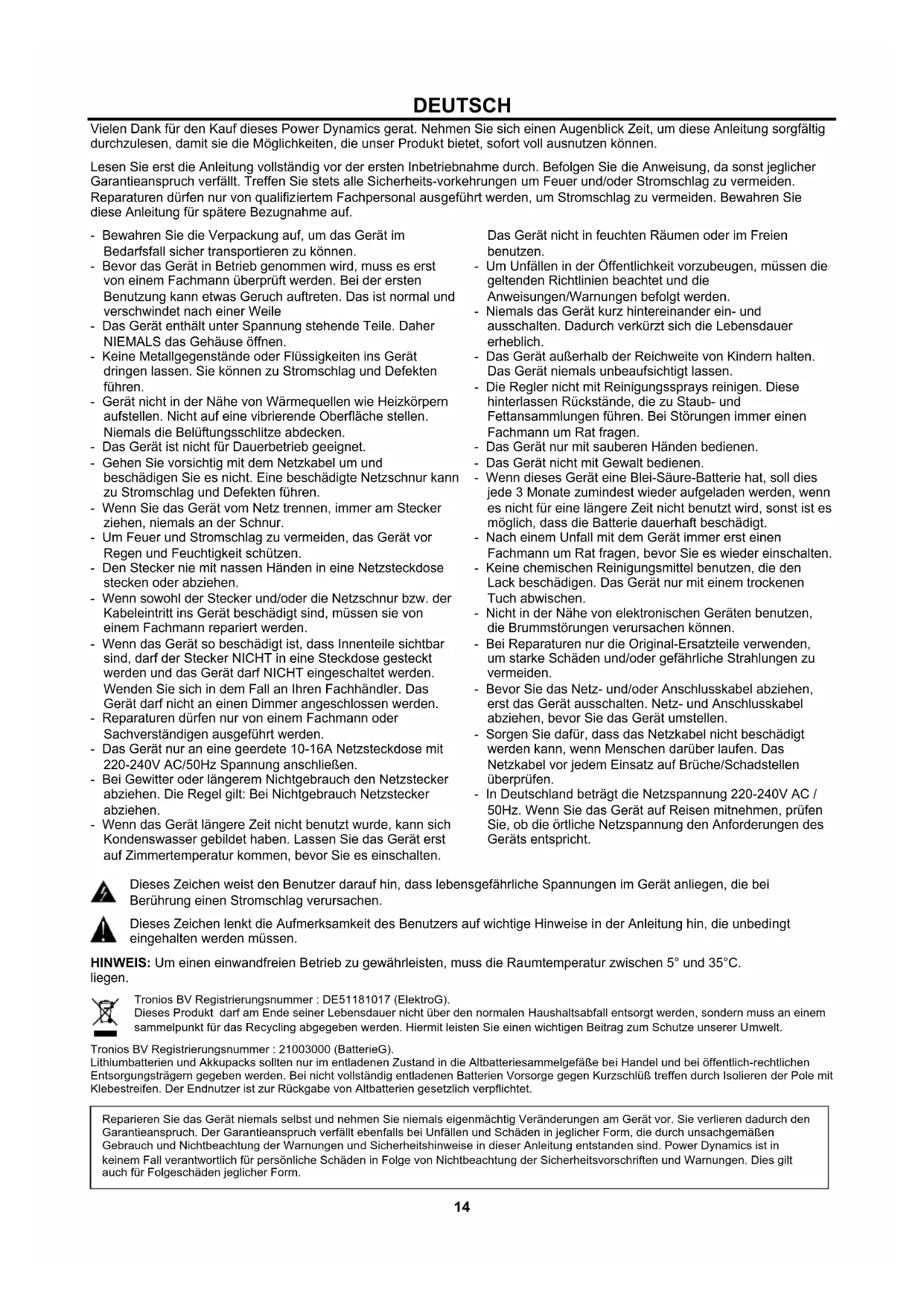 DEUTSCH

Vielen Dank für den Kauf dieses Power Dynamics gerat. Nehmen Sie sich einen Augenblick Zeit, um diese Anleitung sorgfältig durchzulesen, damit sie die Möglichkeiten, die unser Produkt bietet, sofort voll ausnutzen können.

Lesen Sie erst die Anleitung vollständig vor der ersten Inbetriebnahme durch. Befolgen Sie die Anweisung, da sonst jeglicher Garantieanspruch verfällt. Treffen Sie stets alle Sicherheits-vorkehrungen um Feuer und/oder Stromschlag zu vermeiden. Reparaturen dürfen nur von qualifiziertem Fachpersonal ausgeführt werden, um Stromschlag zu vermeiden. Bewahren Sie diese Anleitung für spätere Bezugnahme auf.

- Bewahren Sie die Verpackung auf, um das Gerät im Bedarfsfall sicher transportieren zu können.
- Bevor das Gerät in Betrieb genommen wird, muss es erst von einem Fachmann überprüft werden. Bei der ersten Benutzung kann etwas Geruch auftreten. Das ist normal und verschwindet nach einer Weile
- Das Gerät enthält unter Spannung stehende Teile. Daher NIEMALS das Gehäuse öffnen.
- Keine Metallgegenstände oder Flüssigkeiten ins Gerät dringen lassen. Sie können zu Stromschlag und Defekten führen.
- Gerät nicht in der Nähe von Wärmequellen wie Heizkörpern aufstellen. Nicht auf eine vibrierende Oberfläche stellen. Niemals die Belüftungsschlitze abdecken.
- Das Gerät ist nicht für Dauerbetrieb geeignet.
- Gehen Sie vorsichtig mit dem Netzkabel um und beschädigen Sie es nicht. Eine beschädigte Netzschnur kann zu Stromschlag und Defekten führen.
- Wenn Sie das Gerät vom Netz trennen, immer am Stecker ziehen, niemals an der Schnur.
- Um Feuer und Stromschlag zu vermeiden, das Gerät vor Regen und Feuchtigkeit schützen.
- Den Stecker nie mit nassen Händen in eine Netzsteckdose stecken oder abziehen.
- Wenn sowohl der Stecker und/oder die Netzschnur bzw. der Kabeleintritt ins Gerät beschädigt sind, müssen sie von einem Fachmann repariert werden.
- Wenn das Gerät so beschädigt ist, dass Innenteile sichtbar sind, darf der Stecker NICHT in eine Steckdose gesteckt werden und das Gerät darf NICHT eingeschaltet werden. Wenden Sie sich in dem Fall an Ihren Fachhändler. Das Gerät darf nicht an einen Dimmer angeschlossen werden.
- Reparaturen dürfen nur von einem Fachmann oder Sachverständigen ausgeführt werden.
- Das Gerät nur an eine geerdete 10-16A Netzsteckdose mit 220-240V AC/50Hz Spannung anschließen.
- Bei Gewitter oder längerem Nichtgebrauch den Netzstecker abziehen. Die Regel gilt: Bei Nichtgebrauch Netzstecker abziehen.
- Wenn das Gerät längere Zeit nicht benutzt wurde, kann sich Kondenswasser gebildet haben. Lassen Sie das Gerät erst auf Zimmertemperatur kommen, bevor Sie es einschalten.
Das Gerät nicht in feuchten Räumen oder im Freien benutzen.
- Um Unfällen in der Öffentlichkeit vorzubeugen, müssen die geltenden Richtlinien beachtet und die Anweisungen/Warnungen befolgt werden.
- Niemals das Gerät kurz hintereinander ein- und ausschalten. Dadurch verkürzt sich die Lebensdauer erheblich.
- Das Gerät außerhalb der Reichweite von Kindern halten. Das Gerät niemals unbeaufsichtigt lassen.
- Die Regler nicht mit Reinigungssprays reinigen. Diese hinterlassen Rückstände, die zu Staub- und Fettansammlungen führen. Bei Störungen immer einen Fachmann um Rat fragen.
- Das Gerät nur mit sauberen Händen bedienen.
- Das Gerät nicht mit Gewalt bedienen.
- Wenn dieses Gerät eine Blei-Säure-Batterie hat, soll dies jede 3 Monate zumindest wieder aufgeladen werden, wenn es nicht für eine längere Zeit nicht benutzt wird, sonst ist es möglich, dass die Batterie dauerhaft beschädigt.
- Nach einem Unfall mit dem Gerät immer erst einen Fachmann um Rat fragen, bevor Sie es wieder einschalten.
- Keine chemischen Reinigungsmittel benutzen, die den Lack beschädigen. Das Gerät nur mit einem trockenen Tuch abwischen.
- Nicht in der Nähe von elektronischen Geräten benutzen, die Brummstörungen verursachen können.
- Bei Reparaturen nur die Original-Ersatzteile verwenden, um starke Schäden und/oder gefährliche Strahlungen zu vermeiden.
- Bevor Sie das Netz- und/oder Anschlusskabel abziehen, erst das Gerät ausschalten. Netz- und Anschlusskabel abziehen, bevor Sie das Gerät umstellen.
- Sorgen Sie dafür, dass das Netzkabel nicht beschädigt werden kann, wenn Menschen darüber laufen. Das Netzkabel vor jedem Einsatz auf Brüche/Schadstellen überprüfen.
- In Deutschland beträgt die Netzspannung 220-240V AC / 50Hz. Wenn Sie das Gerät auf Reisen mitnehmen, prüfen Sie, ob die örtliche Netzspannung den Anforderungen des Geräts entspricht.

Dieses Zeichen weist den Benutzer darauf hin, dass lebensgefährliche Spannungen im Gerät anliegen, die bei Berührung einen Stromschlag verursachen.

Dieses Zeichen lenkt die Aufmerksamkeit des Benutzers auf wichtige Hinweise in der Anleitung hin, die unbedingt eingehalten werden müssen.

HINWEIS: Um einen einwandfreien Betrieb zu gewährleisten, muss die Raumtemperatur zwischen 5° und 35°C. liegen.

Tronios BV Registrierungsnummer : DE51181017 (ElektroG).
Dieses Produkt darf am Ende seiner Lebensdauer nicht über den normalen Haushaltsabfall entsorgt werden, sondern muss an einem sammelpunkt für das Recycling abgegeben werden. Hiermit leisten Sie einen wichtigen Beitrag zum Schutze unserer Umwelt.

Tronios BV Registrierungsnummer : 21003000 (BatterieG).
Lithiumbatterien und Akkupacks sollten nur im entladenen Zustand in die Altbatteriesammelgefäße bei Handel und bei öffentlich-rechtlichen Entsorgungsträgern gegeben werden. Bei nicht vollständig entladenen Batterien Vorsorge gegen Kurzschlüß treffen durch Isolieren der Pole mit Klebestreifen. Der Endnutzer ist zur Rückgabe von Altbatterien gesetzlich verpflichtet.

Reparieren Sie das Gerät niemals selbst und nehmen Sie niemals eigenmächtig Veränderungen am Gerät vor. Sie verlieren dadurch den Garantieanspruch. Der Garantieanspruch verfällt ebenfalls bei Unfällen und Schäden in jeglicher Form, die durch unsachgemäßen Gebrauch und Nichtbeachtung der Warnungen und Sicherheitshinweise in dieser Anleitung entstanden sind. Power Dynamics ist in keinem Fall verantwortlich für persönliche Schäden in Folge von Nichtbeachtung der Sicherheitsvorschriften und Warnungen. Dies gilt auch für Folgeschäden jeglicher Form.

14